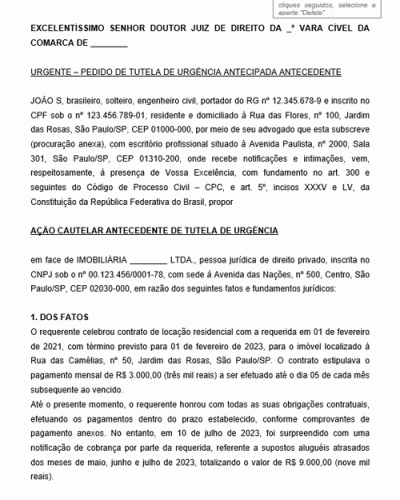 cliques seguidos, selecione e aperte "Delete"

EXCELENTÍSSIMO SENHOR DOUTOR JUIZ DE DIREITO DA _ª VARA CÍVEL DA COMARCA DE ________

URGENTE – PEDIDO DE TUTELA DE URGÊNCIA ANTECIPADA ANTECEDENTE

JOÃO S, brasileiro, solteiro, engenheiro civil, portador do RG nº 12.345.678-9 e inscrito no CPF sob o nº 123.456.789-01, residente e domiciliado à Rua das Flores, nº 100, Jardim das Rosas, São Paulo/SP, CEP 01000-000, por meio de seu advogado que esta subscreve (procuração anexa), com escritório profissional situado à Avenida Paulista, nº 2000, Sala 301, São Paulo/SP, CEP 01310-200, onde recebe notificações e intimações, vem, respeitosamente, à presença de Vossa Excelência, com fundamento no art. 300 e seguintes do Código de Processo Civil – CPC, e art. 5º, incisos XXXV e LV, da Constituição da República Federativa do Brasil, propor

AÇÃO CAUTELAR ANTECEDENTE DE TUTELA DE URGÊNCIA

em face de IMOBILIÁRIA ________ LTDA., pessoa jurídica de direito privado, inscrita no CNPJ sob o nº 00.123.456/0001-78, com sede à Avenida das Nações, nº 500, Centro, São Paulo/SP, CEP 02030-000, em razão dos seguintes fatos e fundamentos jurídicos:

1. DOS FATOS
O requerente celebrou contrato de locação residencial com a requerida em 01 de fevereiro de 2021, com término previsto para 01 de fevereiro de 2023, para o imóvel localizado à Rua das Camélias, nº 50, Jardim das Rosas, São Paulo/SP. O contrato estipulava o pagamento mensal de R$ 3.000,00 (três mil reais) a ser efetuado até o dia 05 de cada mês subsequente ao vencido.
Até o presente momento, o requerente honrou com todas as suas obrigações contratuais, efetuando os pagamentos dentro do prazo estabelecido, conforme comprovantes de pagamento anexos. No entanto, em 10 de julho de 2023, foi surpreendido com uma notificação de cobrança por parte da requerida, referente a supostos aluguéis atrasados dos meses de maio, junho e julho de 2023, totalizando o valor de R$ 9.000,00 (nove mil reais).